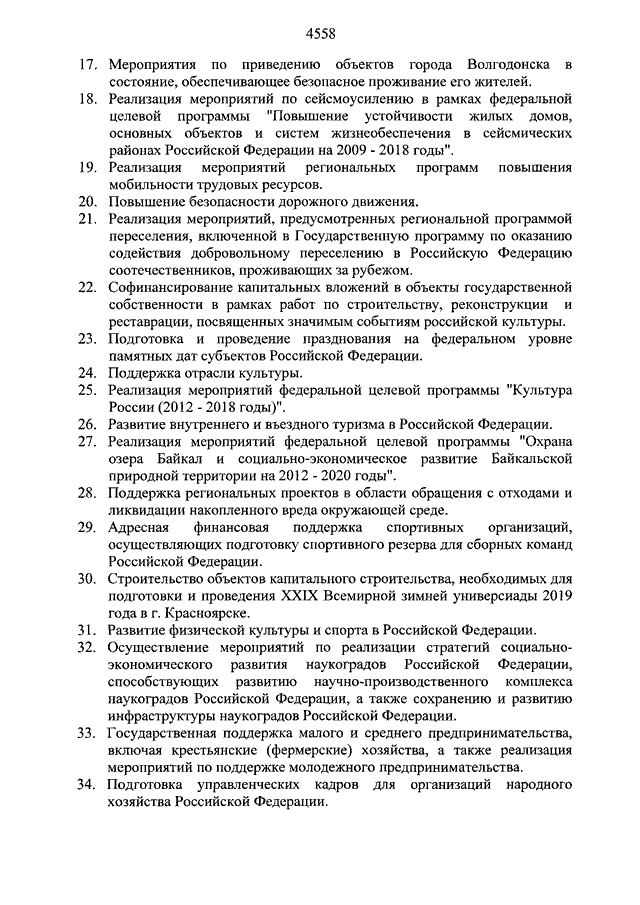 4558

17. Мероприятия по приведению объектов города Волгодонска в состояние, обеспечивающее безопасное проживание его жителей.
18. Реализация мероприятий по сейсмоусилению в рамках федеральной целевой программы "Повышение устойчивости жилых домов, основных объектов и систем жизнеобеспечения в сейсмических районах Российской Федерации на 2009 - 2018 годы".
19. Реализация мероприятий региональных программ повышения мобильности трудовых ресурсов.
20. Повышение безопасности дорожного движения.
21. Реализация мероприятий, предусмотренных региональной программой переселения, включенной в Государственную программу по оказанию содействия добровольному переселению в Российскую Федерацию соотечественников, проживающих за рубежом.
22. Софинансирование капитальных вложений в объекты государственной собственности в рамках работ по строительству, реконструкции и реставрации, посвященных значимым событиям российской культуры.
23. Подготовка и проведение празднования на федеральном уровне памятных дат субъектов Российской Федерации.
24. Поддержка отрасли культуры.
25. Реализация мероприятий федеральной целевой программы "Культура России (2012 - 2018 годы)".
26. Развитие внутреннего и въездного туризма в Российской Федерации.
27. Реализация мероприятий федеральной целевой программы "Охрана озера Байкал и социально-экономическое развитие Байкальской природной территории на 2012 - 2020 годы".
28. Поддержка региональных проектов в области обращения с отходами и ликвидации накопленного вреда окружающей среде.
29. Адресная финансовая поддержка спортивных организаций, осуществляющих подготовку спортивного резерва для сборных команд Российской Федерации.
30. Строительство объектов капитального строительства, необходимых для подготовки и проведения XXIX Всемирной зимней универсиады 2019 года в г. Красноярске.
31. Развитие физической культуры и спорта в Российской Федерации.
32. Осуществление мероприятий по реализации стратегий социально-экономического развития наукоградов Российской Федерации, способствующих развитию научно-производственного комплекса наукоградов Российской Федерации, а также сохранению и развитию инфраструктуры наукоградов Российской Федерации.
33. Государственная поддержка малого и среднего предпринимательства, включая крестьянские (фермерские) хозяйства, а также реализация мероприятий по поддержке молодежного предпринимательства.
34. Подготовка управленческих кадров для организаций народного хозяйства Российской Федерации.